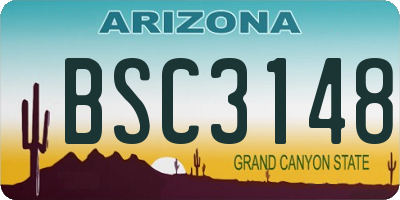 ARIZONA
BSC3148
GRAND CANYON STATE